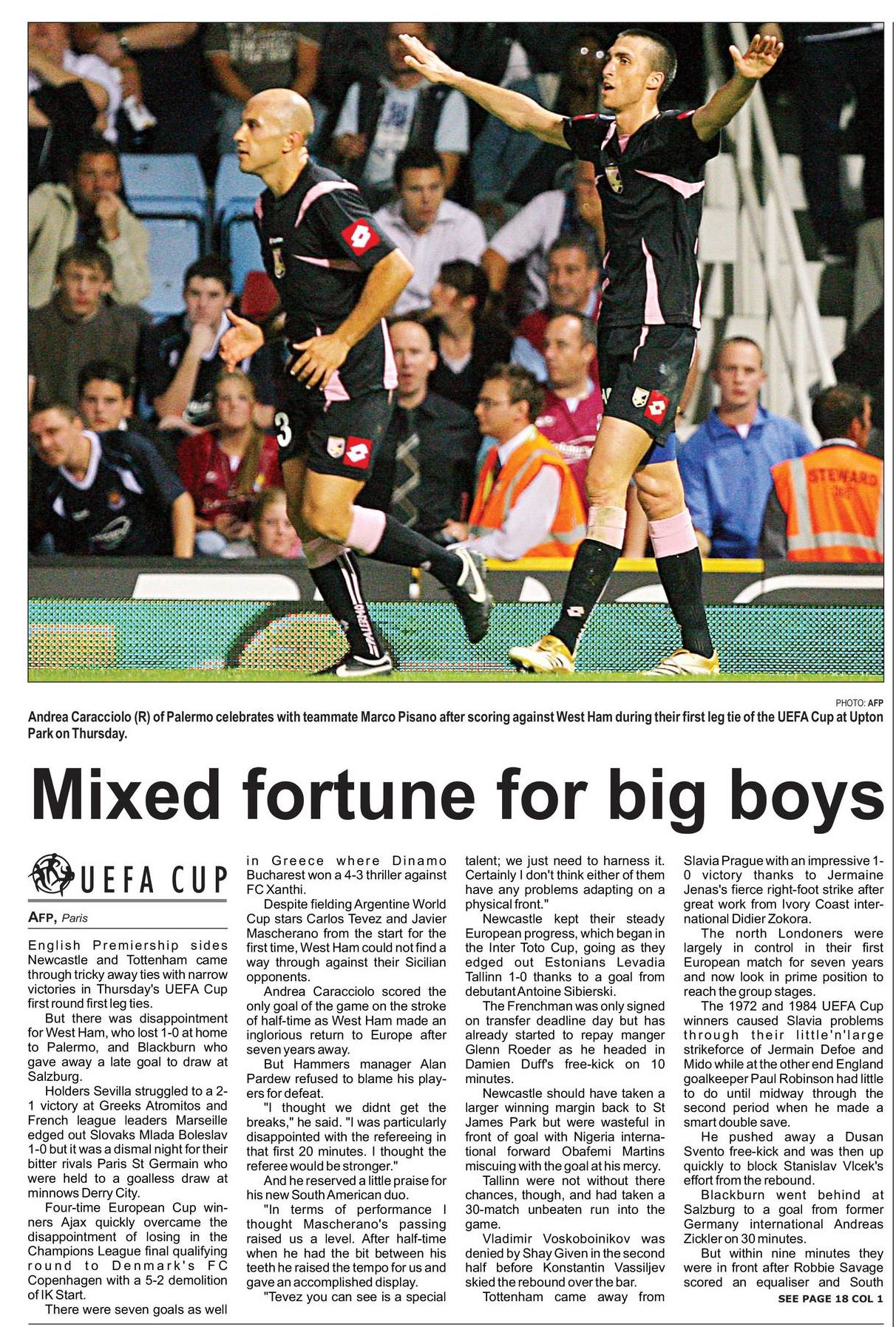 PHOTO: AFP

Andrea Caracciolo (R) of Palermo celebrates with teammate Marco Pisano after scoring against West Ham during their first leg tie of the UEFA Cup at Upton Park on Thursday.

Mixed fortune for big boys

UEFA CUP

AFP, Paris

English Premiership sides Newcastle and Tottenham came through tricky away ties with narrow victories in Thursday's UEFA Cup first round first leg ties.

But there was disappointment for West Ham, who lost 1-0 at home to Palermo, and Blackburn who gave away a late goal to draw at Salzburg.

Holders Sevilla struggled to a 2-1 victory at Greeks Atromitos and French league leaders Marseille edged out Slovaks Mlada Boleslav 1-0 but it was a dismal night for their bitter rivals Paris St Germain who were held to a goalless draw at minnows Derry City.

Four-time European Cup winners Ajax quickly overcame the disappointment of losing in the Champions League final qualifying round to Denmark's FC Copenhagen with a 5-2 demolition of IK Start.

There were seven goals as well in Greece where Dinamo Bucharest won a 4-3 thriller against FC Xanthi.

Despite fielding Argentine World Cup stars Carlos Tevez and Javier Mascherano from the start for the first time, West Ham could not find a way through against their Sicilian opponents.

Andrea Caracciolo scored the only goal of the game on the stroke of half-time as West Ham made an inglorious return to Europe after seven years away.

But Hammers manager Alan Pardew refused to blame his players for defeat.

"I thought we didnt get the breaks," he said. "I was particularly disappointed with the refereeing in that first 20 minutes. I thought the referee would be stronger."

And he reserved a little praise for his new South American duo.

"In terms of performance I thought Mascherano's passing raised us a level. After half-time when he had the bit between his teeth he raised the tempo for us and gave an accomplished display.

"Tevez you can see is a special talent; we just need to harness it. Certainly I don't think either of them have any problems adapting on a physical front."

Newcastle kept their steady European progress, which began in the Inter Toto Cup, going as they edged out Estonians Levadia Tallinn 1-0 thanks to a goal from debutant Antoine Sibierski.

The Frenchman was only signed on transfer deadline day but has already started to repay manger Glenn Roeder as he headed in Damien Duff's free-kick on 10 minutes.

Newcastle should have taken a larger winning margin back to St James Park but were wasteful in front of goal with Nigeria international forward Obafemi Martins miscuing with the goal at his mercy.

Tallinn were not without there chances, though, and had taken a 30-match unbeaten run into the game.

Vladimir Voskoboinikov was denied by Shay Given in the second half before Konstantin Vassiljev skied the rebound over the bar.

Tottenham came away from Slavia Prague with an impressive 1-0 victory thanks to Jermaine Jenas's fierce right-foot strike after great work from Ivory Coast international Didier Zokora.

The north Londoners were largely in control in their first European match for seven years and now look in prime position to reach the group stages.

The 1972 and 1984 UEFA Cup winners caused Slavia problems through their little'n'large strikeforce of Jermain Defoe and Mido while at the other end England goalkeeper Paul Robinson had little to do until midway through the second period when he made a smart double save.

He pushed away a Dusan Svento free-kick and was then up quickly to block Stanislav Vlcek's effort from the rebound.

Blackburn went behind at Salzburg to a goal from former Germany international Andreas Zickler on 30 minutes.

But within nine minutes they were in front after Robbie Savage scored an equaliser and South

SEE PAGE 18 COL 1